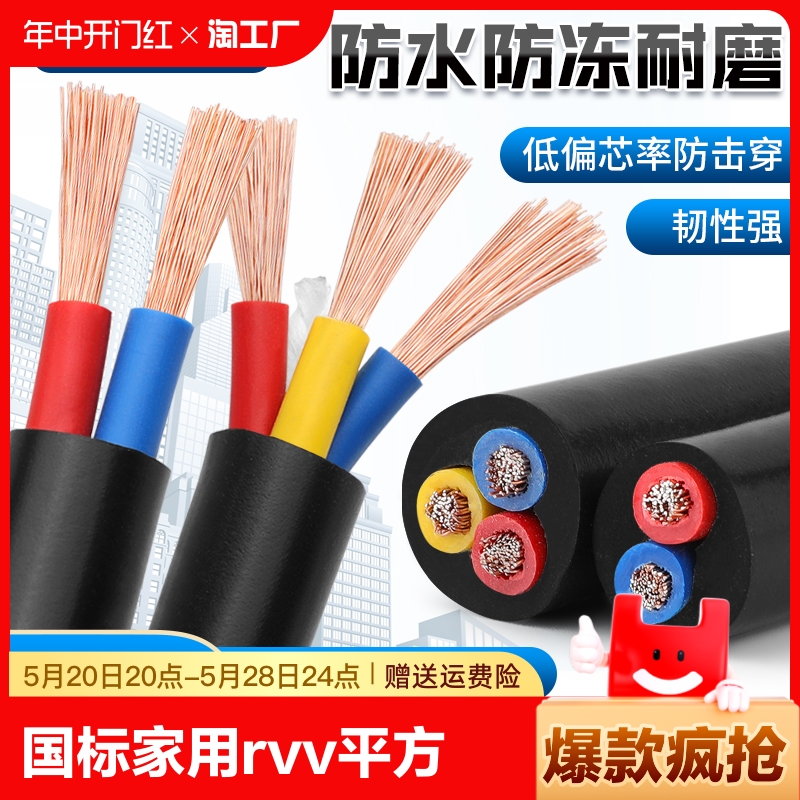 年中开门红 × 淘工厂

防水防冻耐磨

低偏芯率防击穿

韧性强

5月20日20点-5月28日24点 | 赠送运费险

国标家用rvv平方

爆款疯抢